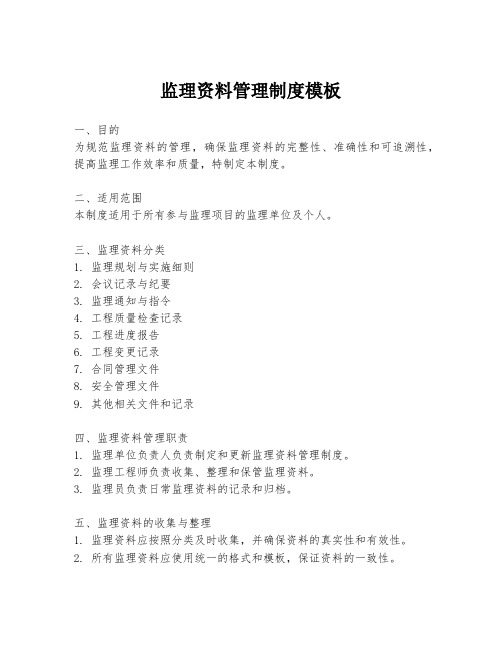 监理资料管理制度模板

一、目的
为规范监理资料的管理，确保监理资料的完整性、准确性和可追溯性，提高监理工作效率和质量，特制定本制度。

二、适用范围
本制度适用于所有参与监理项目的监理单位及个人。

三、监理资料分类
1. 监理规划与实施细则
2. 会议记录与纪要
3. 监理通知与指令
4. 工程质量检查记录
5. 工程进度报告
6. 工程变更记录
7. 合同管理文件
8. 安全管理文件
9. 其他相关文件和记录

四、监理资料管理职责
1. 监理单位负责人负责制定和更新监理资料管理制度。
2. 监理工程师负责收集、整理和保管监理资料。
3. 监理员负责日常监理资料的记录和归档。

五、监理资料的收集与整理
1. 监理资料应按照分类及时收集，并确保资料的真实性和有效性。
2. 所有监理资料应使用统一的格式和模板，保证资料的一致性。